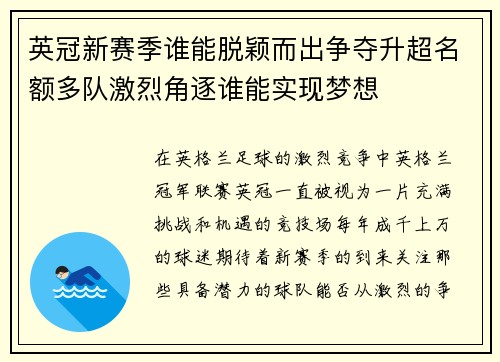 英冠新赛季谁能脱颖而出争夺升超名额多队激烈角逐谁能实现梦想

在英格兰足球的激烈竞争中英格兰冠军联赛英冠一直被视为一片充满挑战和机遇的竞技场每年成千上万的球迷期待着新赛季的到来关注那些具备潜力的球队能否从激烈的争